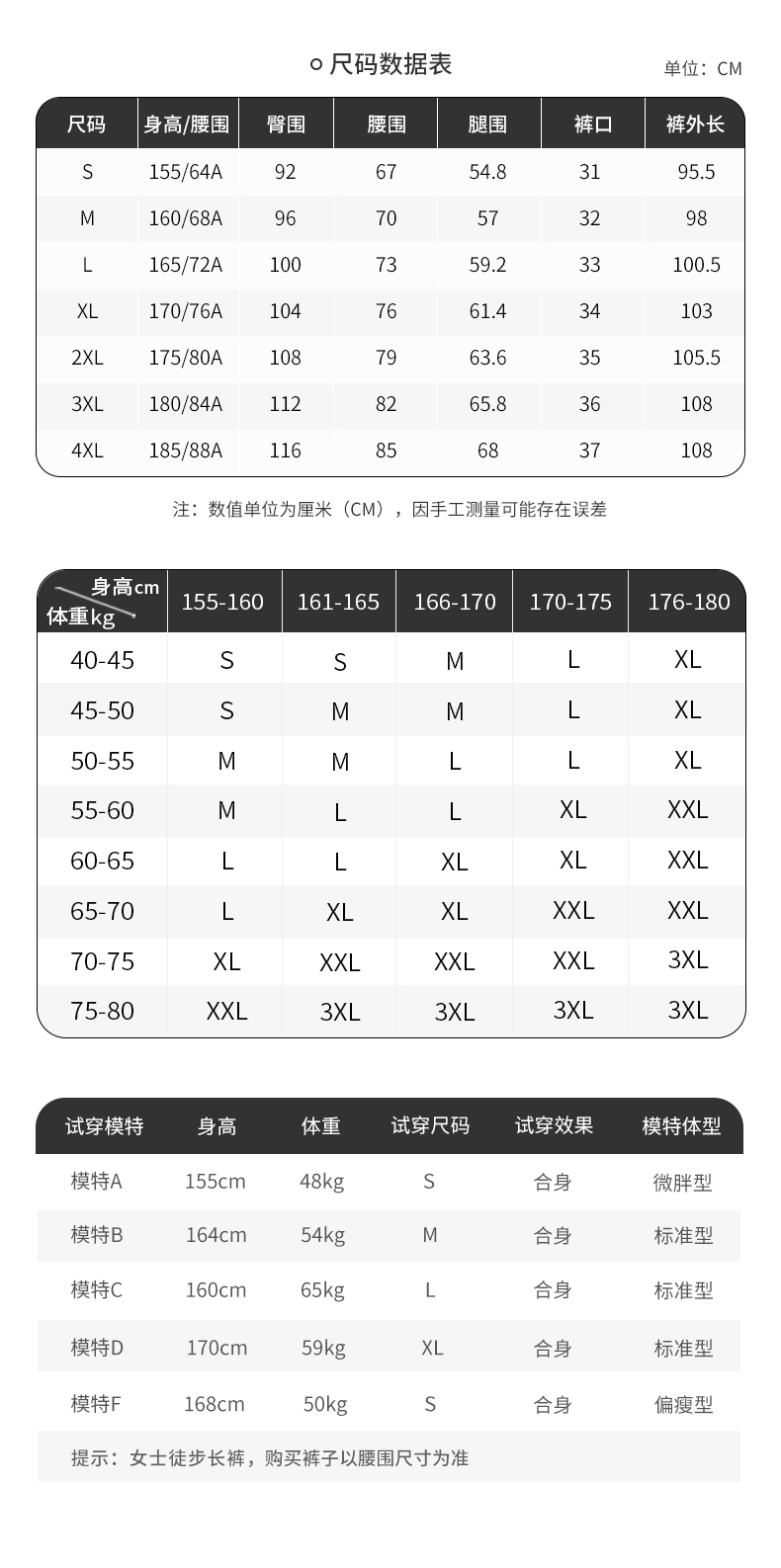 尺码数据表

单位：CM

| 尺码 | 身高/腰围 | 臀围 | 腰围 | 腿围 | 裤口 | 裤外长 |
|---|---|---|---|---|---|---|
| S | 155/64A | 92 | 67 | 54.8 | 31 | 95.5 |
| M | 160/68A | 96 | 70 | 57 | 32 | 98 |
| L | 165/72A | 100 | 73 | 59.2 | 33 | 100.5 |
| XL | 170/76A | 104 | 76 | 61.4 | 34 | 103 |
| 2XL | 175/80A | 108 | 79 | 63.6 | 35 | 105.5 |
| 3XL | 180/84A | 112 | 82 | 65.8 | 36 | 108 |
| 4XL | 185/88A | 116 | 85 | 68 | 37 | 108 |

注：数值单位为厘米（CM），因手工测量可能存在误差

| 身高cm 体重kg | 155-160 | 161-165 | 166-170 | 170-175 | 176-180 |
|---|---|---|---|---|---|
| 40-45 | S | S | M | L | XL |
| 45-50 | S | M | M | L | XL |
| 50-55 | M | M | L | L | XL |
| 55-60 | M | L | L | XL | XXL |
| 60-65 | L | L | XL | XL | XXL |
| 65-70 | L | XL | XL | XXL | XXL |
| 70-75 | XL | XXL | XXL | XXL | 3XL |
| 75-80 | XXL | 3XL | 3XL | 3XL | 3XL |

| 试穿模特 | 身高 | 体重 | 试穿尺码 | 试穿效果 | 模特体型 |
|---|---|---|---|---|---|
| 模特A | 155cm | 48kg | S | 合身 | 微胖型 |
| 模特B | 164cm | 54kg | M | 合身 | 标准型 |
| 模特C | 160cm | 65kg | L | 合身 | 标准型 |
| 模特D | 170cm | 59kg | XL | 合身 | 标准型 |
| 模特F | 168cm | 50kg | S | 合身 | 偏瘦型 |

提示：女士徒步长裤，购买裤子以腰围尺寸为准